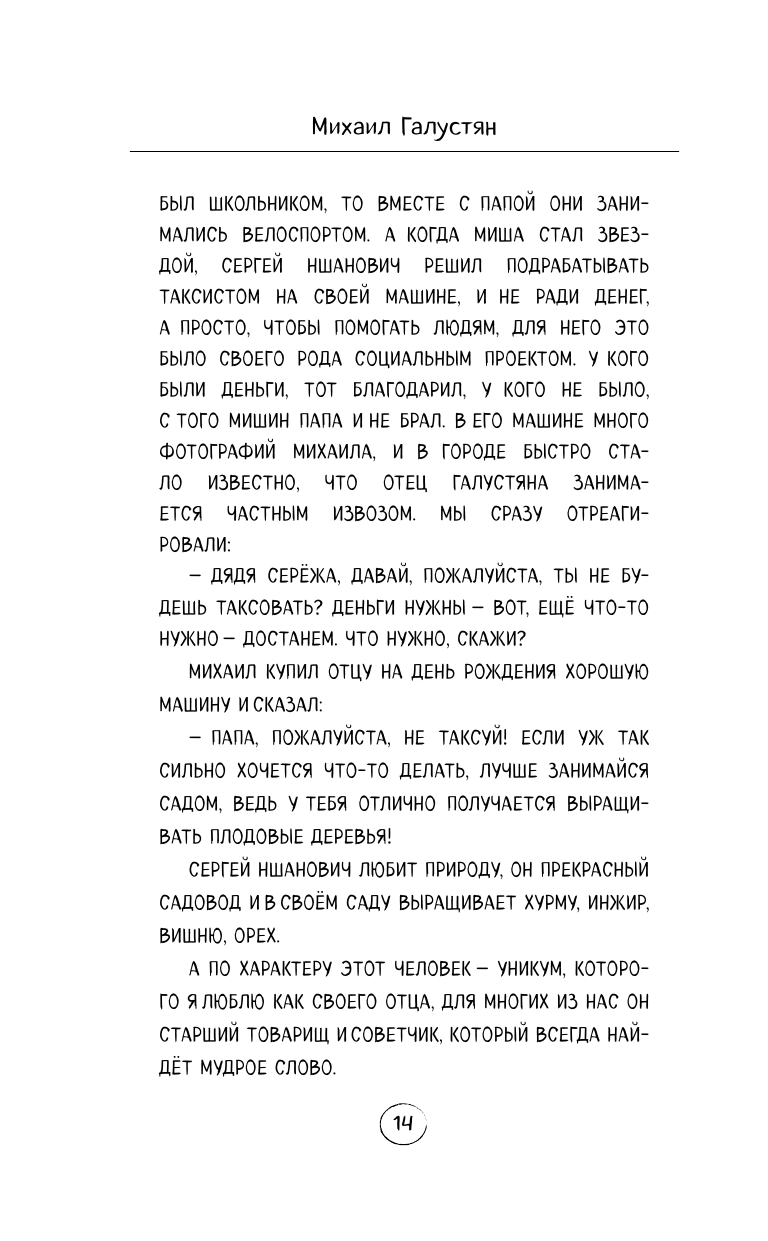 Михаил Галустян

БЫЛ ШКОЛЬНИКОМ, ТО ВМЕСТЕ С ПАПОЙ ОНИ ЗАНИМАЛИСЬ ВЕЛОСПОРТОМ. А КОГДА МИША СТАЛ ЗВЕЗДОЙ, СЕРГЕЙ НШАНОВИЧ РЕШИЛ ПОДРАБАТЫВАТЬ ТАКСИСТОМ НА СВОЕЙ МАШИНЕ, И НЕ РАДИ ДЕНЕГ, А ПРОСТО, ЧТОБЫ ПОМОГАТЬ ЛЮДЯМ, ДЛЯ НЕГО ЭТО БЫЛО СВОЕГО РОДА СОЦИАЛЬНЫМ ПРОЕКТОМ. У КОГО БЫЛИ ДЕНЬГИ, ТОТ БЛАГОДАРИЛ, У КОГО НЕ БЫЛО, С ТОГО МИШИН ПАПА И НЕ БРАЛ. В ЕГО МАШИНЕ МНОГО ФОТОГРАФИЙ МИХАИЛА, И В ГОРОДЕ БЫСТРО СТАЛО ИЗВЕСТНО, ЧТО ОТЕЦ ГАЛУСТЯНА ЗАНИМАЕТСЯ ЧАСТНЫМ ИЗВОЗОМ. МЫ СРАЗУ ОТРЕАГИРОВАЛИ:

– ДЯДЯ СЕРЁЖА, ДАВАЙ, ПОЖАЛУЙСТА, ТЫ НЕ БУДЕШЬ ТАКСОВАТЬ? ДЕНЬГИ НУЖНЫ – ВОТ, ЕЩЁ ЧТО-ТО НУЖНО – ДОСТАНЕМ. ЧТО НУЖНО, СКАЖИ?

МИХАИЛ КУПИЛ ОТЦУ НА ДЕНЬ РОЖДЕНИЯ ХОРОШУЮ МАШИНУ И СКАЗАЛ:

– ПАПА, ПОЖАЛУЙСТА, НЕ ТАКСУЙ! ЕСЛИ УЖ ТАК СИЛЬНО ХОЧЕТСЯ ЧТО-ТО ДЕЛАТЬ, ЛУЧШЕ ЗАНИМАЙСЯ САДОМ, ВЕДЬ У ТЕБЯ ОТЛИЧНО ПОЛУЧАЕТСЯ ВЫРАЩИВАТЬ ПЛОДОВЫЕ ДЕРЕВЬЯ!

СЕРГЕЙ НШАНОВИЧ ЛЮБИТ ПРИРОДУ, ОН ПРЕКРАСНЫЙ САДОВОД И В СВОЁМ САДУ ВЫРАЩИВАЕТ ХУРМУ, ИНЖИР, ВИШНЮ, ОРЕХ.

А ПО ХАРАКТЕРУ ЭТОТ ЧЕЛОВЕК – УНИКУМ, КОТОРОГО Я ЛЮБЛЮ КАК СВОЕГО ОТЦА, ДЛЯ МНОГИХ ИЗ НАС ОН СТАРШИЙ ТОВАРИЩ И СОВЕТЧИК, КОТОРЫЙ ВСЕГДА НАЙДЁТ МУДРОЕ СЛОВО.

14